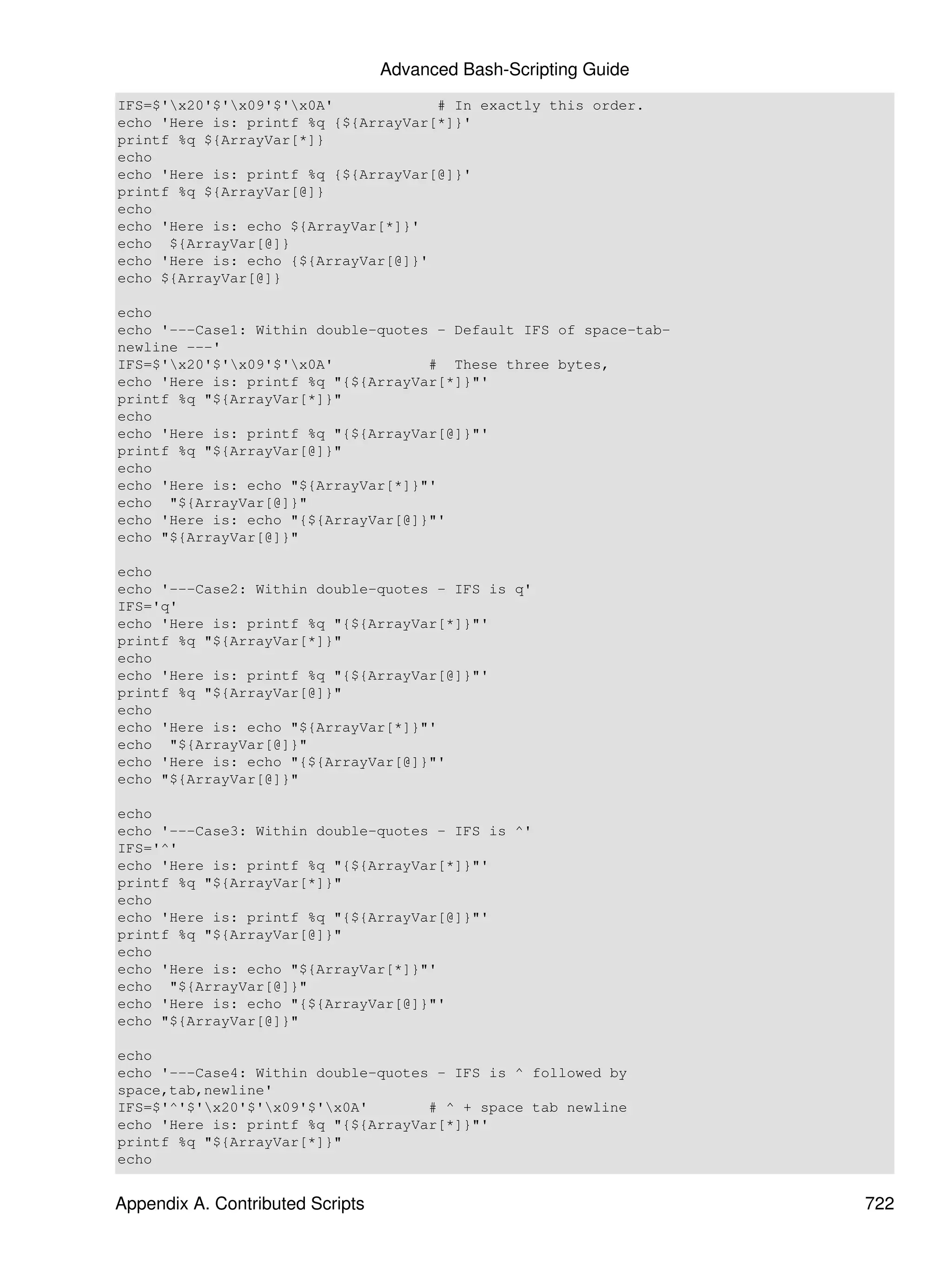 Advanced Bash-Scripting Guide

IFS=$'\x20'$'\x09'$'\x0A'            # In exactly this order.
echo 'Here is: printf %q {${ArrayVar[*]}'
printf %q ${ArrayVar[*]}
echo
echo 'Here is: printf %q {${ArrayVar[@]}'
printf %q ${ArrayVar[@]}
echo
echo 'Here is: echo ${ArrayVar[*]}'
echo  ${ArrayVar[@]}
echo 'Here is: echo {${ArrayVar[@]}'
echo ${ArrayVar[@]}

echo
echo '---Case1: Within double-quotes - Default IFS of space-tab-newline ---'
IFS=$'\x20'$'\x09'$'\x0A'           #  These three bytes,
echo 'Here is: printf %q "{${ArrayVar[*]}"'
printf %q "${ArrayVar[*]}"
echo
echo 'Here is: printf %q "{${ArrayVar[@]}"'
printf %q "${ArrayVar[@]}"
echo
echo 'Here is: echo "${ArrayVar[*]}"'
echo  "${ArrayVar[@]}"
echo 'Here is: echo "{${ArrayVar[@]}"'
echo "${ArrayVar[@]}"

echo
echo '---Case2: Within double-quotes - IFS is q'
IFS='q'
echo 'Here is: printf %q "{${ArrayVar[*]}"'
printf %q "${ArrayVar[*]}"
echo
echo 'Here is: printf %q "{${ArrayVar[@]}"'
printf %q "${ArrayVar[@]}"
echo
echo 'Here is: echo "${ArrayVar[*]}"'
echo  "${ArrayVar[@]}"
echo 'Here is: echo "{${ArrayVar[@]}"'
echo "${ArrayVar[@]}"

echo
echo '---Case3: Within double-quotes - IFS is ^'
IFS='^'
echo 'Here is: printf %q "{${ArrayVar[*]}"'
printf %q "${ArrayVar[*]}"
echo
echo 'Here is: printf %q "{${ArrayVar[@]}"'
printf %q "${ArrayVar[@]}"
echo
echo 'Here is: echo "${ArrayVar[*]}"'
echo  "${ArrayVar[@]}"
echo 'Here is: echo "{${ArrayVar[@]}"'
echo "${ArrayVar[@]}"

echo
echo '---Case4: Within double-quotes - IFS is ^ followed by space,tab,newline'
IFS=$'^'$'\x20'$'\x09'$'\x0A'       # ^ + space tab newline
echo 'Here is: printf %q "{${ArrayVar[*]}"'
printf %q "${ArrayVar[*]}"
echo

Appendix A. Contributed Scripts 722